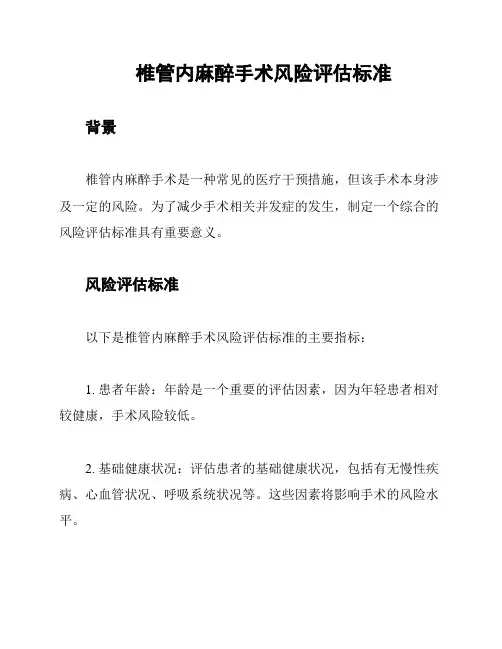 椎管内麻醉手术风险评估标准

背景

椎管内麻醉手术是一种常见的医疗干预措施，但该手术本身涉及一定的风险。为了减少手术相关并发症的发生，制定一个综合的风险评估标准具有重要意义。

风险评估标准

以下是椎管内麻醉手术风险评估标准的主要指标：

1. 患者年龄：年龄是一个重要的评估因素，因为年轻患者相对较健康，手术风险较低。

2. 基础健康状况：评估患者的基础健康状况，包括有无慢性疾病、心血管状况、呼吸系统状况等。这些因素将影响手术的风险水平。